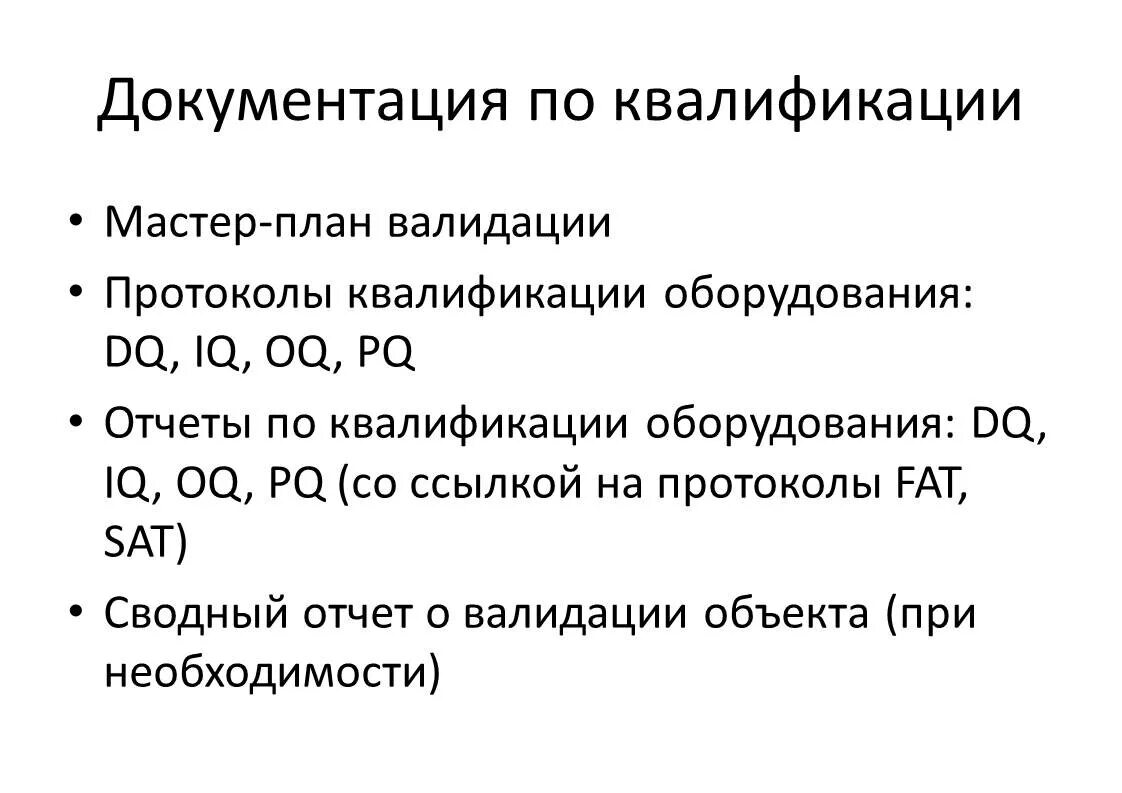 Документация по квалификации

• Мастер-план валидации
• Протоколы квалификации оборудования: DQ, IQ, OQ, PQ
• Отчеты по квалификации оборудования: DQ, IQ, OQ, PQ (со ссылкой на протоколы FAT, SAT)
• Сводный отчет о валидации объекта (при необходимости)